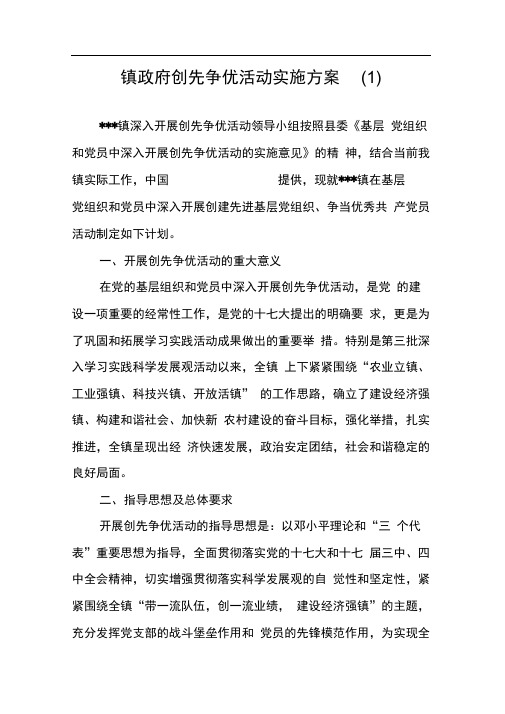 镇政府创先争优活动实施方案 (1)

***镇深入开展创先争优活动领导小组按照县委《基层 党组织和党员中深入开展创先争优活动的实施意见》的精 神，结合当前我镇实际工作，中国 提供，现就***镇在基层党组织和党员中深入开展创建先进基层党组织、争当优秀共 产党员活动制定如下计划。

一、开展创先争优活动的重大意义

在党的基层组织和党员中深入开展创先争优活动，是党 的建设一项重要的经常性工作，是党的十七大提出的明确要 求，更是为了巩固和拓展学习实践活动成果做出的重要举 措。特别是第三批深入学习实践科学发展观活动以来，全镇 上下紧紧围绕“农业立镇、工业强镇、科技兴镇、开放活镇” 的工作思路，确立了建设经济强镇、构建和谐社会、加快新 农村建设的奋斗目标，强化举措，扎实推进，全镇呈现出经 济快速发展，政治安定团结，社会和谐稳定的良好局面。

二、指导思想及总体要求

开展创先争优活动的指导思想是：以邓小平理论和“三 个代表”重要思想为指导，全面贯彻落实党的十七大和十七 届三中、四中全会精神，切实增强贯彻落实科学发展观的自 觉性和坚定性，紧紧围绕全镇“带一流队伍，创一流业绩， 建设经济强镇”的主题，充分发挥党支部的战斗堡垒作用和 党员的先锋模范作用，为实现全